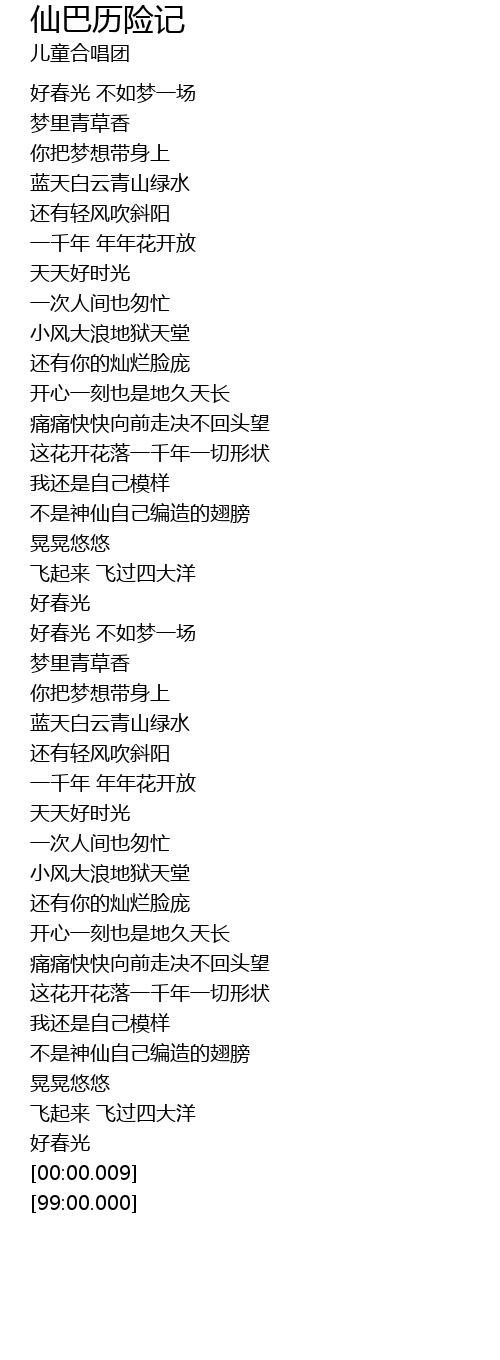 仙巴历险记
儿童合唱团

好春光 不如梦一场
梦里青草香
你把梦想带身上
蓝天白云青山绿水
还有轻风吹斜阳
一千年 年年花开放
天天好时光
一次人间也匆忙
小风大浪地狱天堂
还有你的灿烂脸庞
开心一刻也是地久天长
痛痛快快向前走决不回头望
这花开花落一千年一切形状
我还是自己模样
不是神仙自己编造的翅膀
晃晃悠悠
飞起来 飞过四大洋
好春光
好春光 不如梦一场
梦里青草香
你把梦想带身上
蓝天白云青山绿水
还有轻风吹斜阳
一千年 年年花开放
天天好时光
一次人间也匆忙
小风大浪地狱天堂
还有你的灿烂脸庞
开心一刻也是地久天长
痛痛快快向前走决不回头望
这花开花落一千年一切形状
我还是自己模样
不是神仙自己编造的翅膀
晃晃悠悠
飞起来 飞过四大洋
好春光
[00:00.009]
[99:00.000]